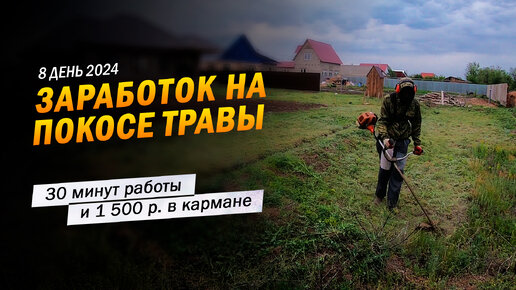 8 ДЕНЬ 2024

ЗАРАБОТОК НА ПОКОСЕ ТРАВЫ

30 минут работы
и 1 500 р. в кармане